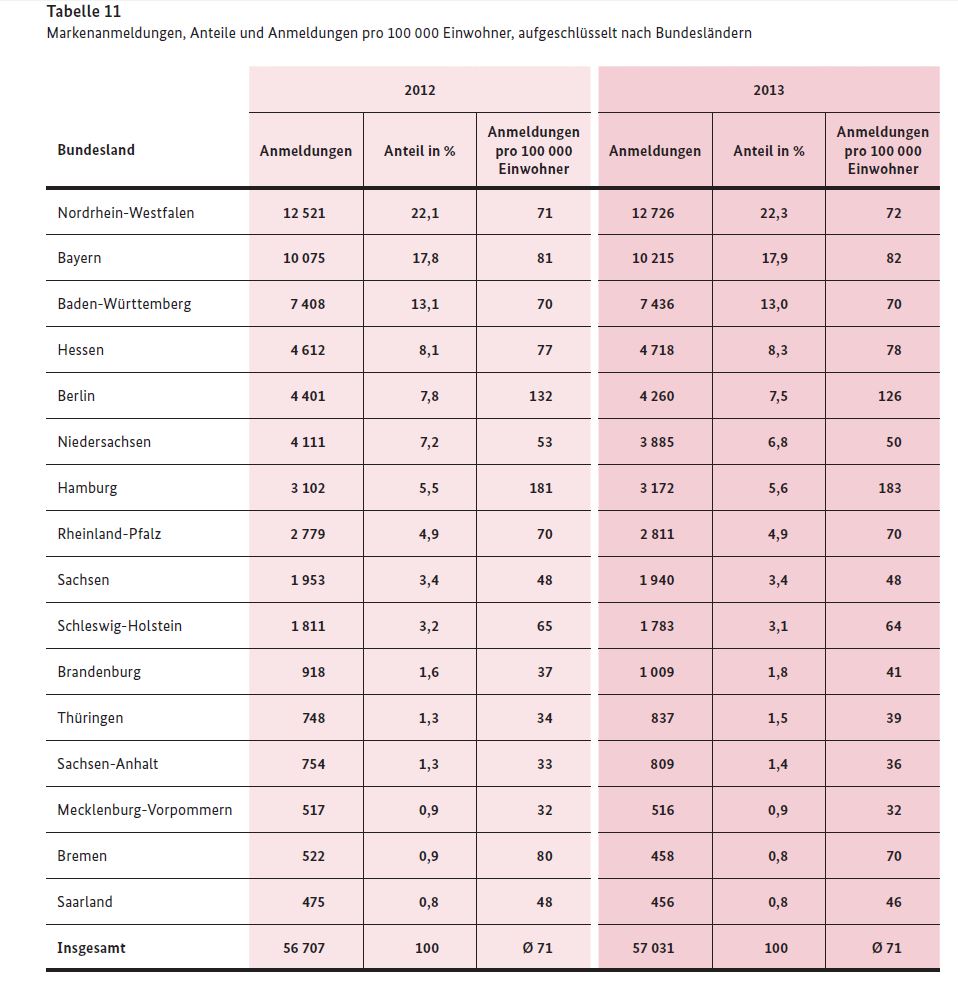 Tabelle 11
Markenanmeldungen, Anteile und Anmeldungen pro 100 000 Einwohner, aufgeschlüsselt nach Bundesländern

| | 2012 | | | 2013 | | |
|---|---|---|---|---|---|---|
| Bundesland | Anmeldungen | Anteil in % | Anmeldungen pro 100 000 Einwohner | Anmeldungen | Anteil in % | Anmeldungen pro 100 000 Einwohner |
| Nordrhein-Westfalen | 12 521 | 22,1 | 71 | 12 726 | 22,3 | 72 |
| Bayern | 10 075 | 17,8 | 81 | 10 215 | 17,9 | 82 |
| Baden-Württemberg | 7 408 | 13,1 | 70 | 7 436 | 13,0 | 70 |
| Hessen | 4 612 | 8,1 | 77 | 4 718 | 8,3 | 78 |
| Berlin | 4 401 | 7,8 | 132 | 4 260 | 7,5 | 126 |
| Niedersachsen | 4 111 | 7,2 | 53 | 3 885 | 6,8 | 50 |
| Hamburg | 3 102 | 5,5 | 181 | 3 172 | 5,6 | 183 |
| Rheinland-Pfalz | 2 779 | 4,9 | 70 | 2 811 | 4,9 | 70 |
| Sachsen | 1 953 | 3,4 | 48 | 1 940 | 3,4 | 48 |
| Schleswig-Holstein | 1 811 | 3,2 | 65 | 1 783 | 3,1 | 64 |
| Brandenburg | 918 | 1,6 | 37 | 1 009 | 1,8 | 41 |
| Thüringen | 748 | 1,3 | 34 | 837 | 1,5 | 39 |
| Sachsen-Anhalt | 754 | 1,3 | 33 | 809 | 1,4 | 36 |
| Mecklenburg-Vorpommern | 517 | 0,9 | 32 | 516 | 0,9 | 32 |
| Bremen | 522 | 0,9 | 80 | 458 | 0,8 | 70 |
| Saarland | 475 | 0,8 | 48 | 456 | 0,8 | 46 |
| Insgesamt | 56 707 | 100 | Ø 71 | 57 031 | 100 | Ø 71 |